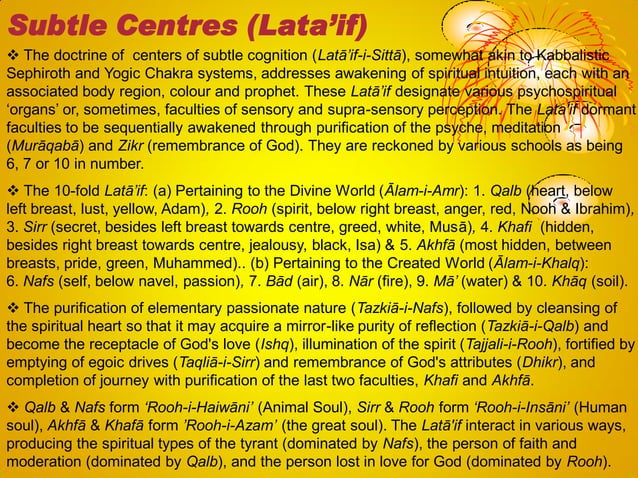 Subtle Centres (Lata'if)

❖ The doctrine of centers of subtle cognition (Latā'if-i-Sittā), somewhat akin to Kabbalistic Sephiroth and Yogic Chakra systems, addresses awakening of spiritual intuition, each with an associated body region, colour and prophet. These Latā'if designate various psychospiritual 'organs' or, sometimes, faculties of sensory and supra-sensory perception. The Latā'if dormant faculties to be sequentially awakened through purification of the psyche, meditation (Murāqabā) and Zikr (remembrance of God). They are reckoned by various schools as being 6, 7 or 10 in number.

❖ The 10-fold Latā'if: (a) Pertaining to the Divine World (Ālam-i-Amr): 1. Qalb (heart, below left breast, lust, yellow, Adam), 2. Rooh (spirit, below right breast, anger, red, Nooh & Ibrahim), 3. Sirr (secret, besides left breast towards centre, greed, white, Musā), 4. Khafi (hidden, besides right breast towards centre, jealousy, black, Isa) & 5. Akhfā (most hidden, between breasts, pride, green, Muhammed).. (b) Pertaining to the Created World (Ālam-i-Khalq): 6. Nafs (self, below navel, passion), 7. Bād (air), 8. Nār (fire), 9. Mā' (water) & 10. Khāq (soil).

❖ The purification of elementary passionate nature (Tazkiā-i-Nafs), followed by cleansing of the spiritual heart so that it may acquire a mirror-like purity of reflection (Tazkiā-i-Qalb) and become the receptacle of God's love (Ishq), illumination of the spirit (Tajjali-i-Rooh), fortified by emptying of egoic drives (Taqliā-i-Sirr) and remembrance of God's attributes (Dhikr), and completion of journey with purification of the last two faculties, Khafi and Akhfā.

❖ Qalb & Nafs form 'Rooh-i-Haiwāni' (Animal Soul), Sirr & Rooh form 'Rooh-i-Insāni' (Human soul), Akhfā & Khafā form 'Rooh-i-Azam' (the great soul). The Latā'if interact in various ways, producing the spiritual types of the tyrant (dominated by Nafs), the person of faith and moderation (dominated by Qalb), and the person lost in love for God (dominated by Rooh).